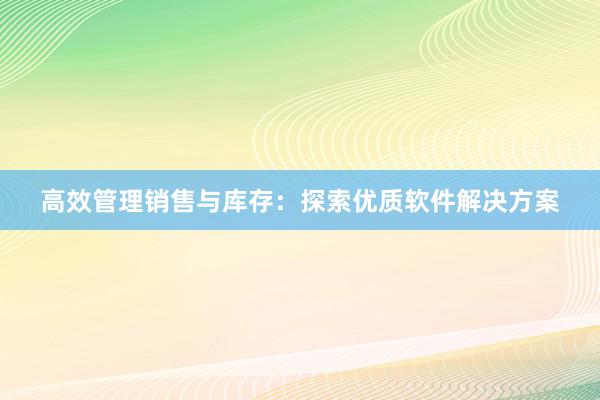 高效管理销售与库存：探索优质软件解决方案